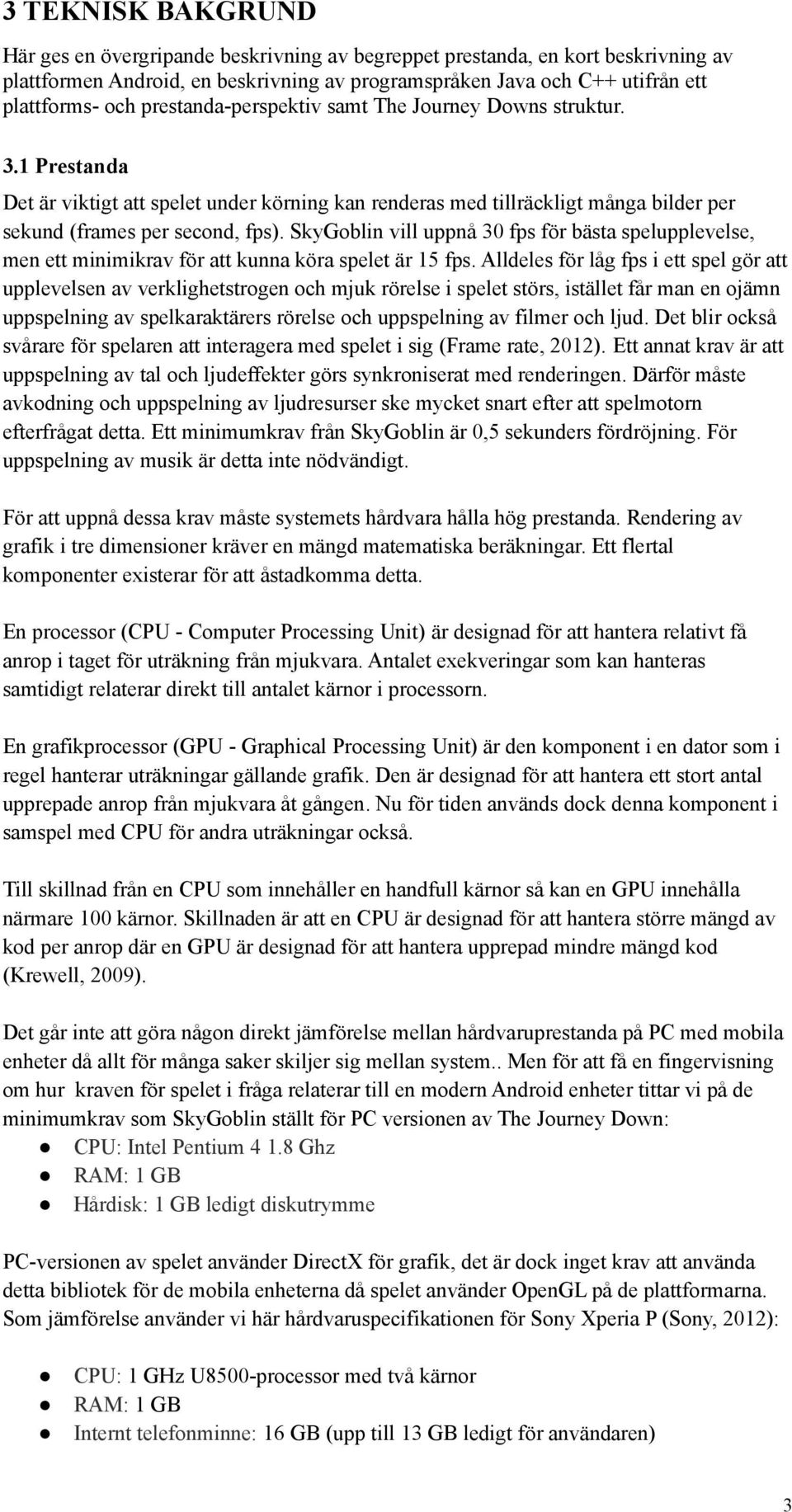 3 TEKNISK BAKGRUND

Här ges en övergripande beskrivning av begreppet prestanda, en kort beskrivning av plattformen Android, en beskrivning av programspråken Java och C++ utifrån ett plattforms- och prestanda-perspektiv samt The Journey Downs struktur.

3.1 Prestanda

Det är viktigt att spelet under körning kan renderas med tillräckligt många bilder per sekund (frames per second, fps). SkyGoblin vill uppnå 30 fps för bästa spelupplevelse, men ett minimikrav för att kunna köra spelet är 15 fps. Alldeles för låg fps i ett spel gör att upplevelsen av verklighetstrogen och mjuk rörelse i spelet störs, istället får man en ojämn uppspelning av spelkaraktärers rörelse och uppspelning av filmer och ljud. Det blir också svårare för spelaren att interagera med spelet i sig (Frame rate, 2012). Ett annat krav är att uppspelning av tal och ljudeffekter görs synkroniserat med renderingen. Därför måste avkodning och uppspelning av ljudresurser ske mycket snart efter att spelmotorn efterfrågat detta. Ett minimumkrav från SkyGoblin är 0,5 sekunders fördröjning. För uppspelning av musik är detta inte nödvändigt.

För att uppnå dessa krav måste systemets hårdvara hålla hög prestanda. Rendering av grafik i tre dimensioner kräver en mängd matematiska beräkningar. Ett flertal komponenter existerar för att åstadkomma detta.

En processor (CPU - Computer Processing Unit) är designad för att hantera relativt få anrop i taget för uträkning från mjukvara. Antalet exekveringar som kan hanteras samtidigt relaterar direkt till antalet kärnor i processorn.

En grafikprocessor (GPU - Graphical Processing Unit) är den komponent i en dator som i regel hanterar uträkningar gällande grafik. Den är designad för att hantera ett stort antal upprepade anrop från mjukvara åt gången. Nu för tiden används dock denna komponent i samspel med CPU för andra uträkningar också.

Till skillnad från en CPU som innehåller en handfull kärnor så kan en GPU innehålla närmare 100 kärnor. Skillnaden är att en CPU är designad för att hantera större mängd av kod per anrop där en GPU är designad för att hantera upprepad mindre mängd kod (Krewell, 2009).

Det går inte att göra någon direkt jämförelse mellan hårdvaruprestanda på PC med mobila enheter då allt för många saker skiljer sig mellan system.. Men för att få en fingervisning om hur kraven för spelet i fråga relaterar till en modern Android enheter tittar vi på de minimumkrav som SkyGoblin ställt för PC versionen av The Journey Down:
● CPU: Intel Pentium 4 1.8 Ghz
● RAM: 1 GB
● Hårdisk: 1 GB ledigt diskutrymme

PC-versionen av spelet använder DirectX för grafik, det är dock inget krav att använda detta bibliotek för de mobila enheterna då spelet använder OpenGL på de plattformarna. Som jämförelse använder vi här hårdvaruspecifikationen för Sony Xperia P (Sony, 2012):

● CPU: 1 GHz U8500-processor med två kärnor
● RAM: 1 GB
● Internt telefonminne: 16 GB (upp till 13 GB ledigt för användaren)

3